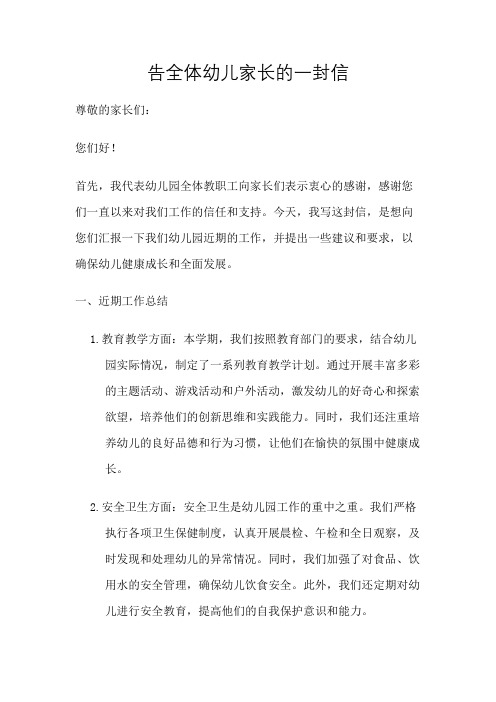 告全体幼儿家长的一封信

尊敬的家长们：

您们好！

首先，我代表幼儿园全体教职工向家长们表示衷心的感谢，感谢您们一直以来对我们工作的信任和支持。今天，我写这封信，是想向您们汇报一下我们幼儿园近期的工作，并提出一些建议和要求，以确保幼儿健康成长和全面发展。

一、近期工作总结

1. 教育教学方面：本学期，我们按照教育部门的要求，结合幼儿园实际情况，制定了一系列教育教学计划。通过开展丰富多彩的主题活动、游戏活动和户外活动，激发幼儿的好奇心和探索欲望，培养他们的创新思维和实践能力。同时，我们还注重培养幼儿的良好品德和行为习惯，让他们在愉快的氛围中健康成长。

2. 安全卫生方面：安全卫生是幼儿园工作的重中之重。我们严格执行各项卫生保健制度，认真开展晨检、午检和全日观察，及时发现和处理幼儿的异常情况。同时，我们加强了对食品、饮用水的安全管理，确保幼儿饮食安全。此外，我们还定期对幼儿进行安全教育，提高他们的自我保护意识和能力。